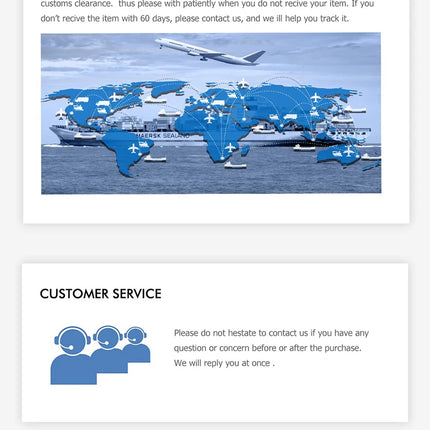 customs clearance. thus please with patiently when you do not recive your item. If you don't recive the item with 60 days, please contact us, and we ill help you track it.

CUSTOMER SERVICE

Please do not hestate to contact us if you have any question or concern before or after the purchase. We will reply you at once .